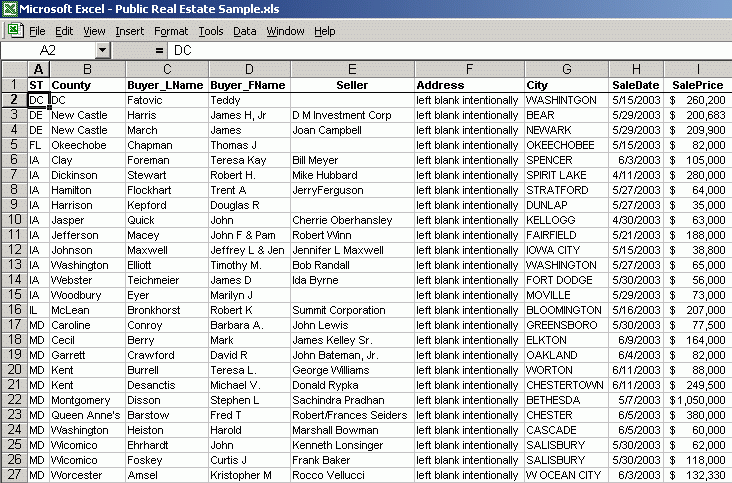 Microsoft Excel - Public Real Estate Sample.xls

File Edit View Insert Format Tools Data Window Help

A2 = DC

| | A | B | C | D | E | F | G | H | I |
|---|---|---|---|---|---|---|---|---|---|
| 1 | ST | County | Buyer_LName | Buyer_FName | Seller | Address | City | SaleDate | SalePrice |
| 2 | DC | DC | Fatovic | Teddy | | left blank intentionally | WASHINTGON | 5/15/2003 | $ 260,200 |
| 3 | DE | New Castle | Harris | James H, Jr | D M Investment Corp | left blank intentionally | BEAR | 5/29/2003 | $ 200,683 |
| 4 | DE | New Castle | March | James | Joan Campbell | left blank intentionally | NEWARK | 5/29/2003 | $ 209,900 |
| 5 | FL | Okeechobe | Chapman | Thomas J | | left blank intentionally | OKEECHOBEE | 5/15/2003 | $ 82,000 |
| 6 | IA | Clay | Foreman | Teresa Kay | Bill Meyer | left blank intentionally | SPENCER | 6/3/2003 | $ 105,000 |
| 7 | IA | Dickinson | Stewart | Robert H. | Mike Hubbard | left blank intentionally | SPIRIT LAKE | 4/11/2003 | $ 280,000 |
| 8 | IA | Hamilton | Flockhart | Trent A | JerryFerguson | left blank intentionally | STRATFORD | 5/27/2003 | $ 64,000 |
| 9 | IA | Harrison | Kepford | Douglas R | | left blank intentionally | DUNLAP | 5/27/2003 | $ 35,000 |
| 10 | IA | Jasper | Quick | John | Cherrie Oberhansley | left blank intentionally | KELLOGG | 4/30/2003 | $ 63,000 |
| 11 | IA | Jefferson | Macey | John F & Pam | Robert Winn | left blank intentionally | FAIRFIELD | 5/21/2003 | $ 188,000 |
| 12 | IA | Johnson | Maxwell | Jeffrey L & Jen | Jennifer L Maxwell | left blank intentionally | IOWA CITY | 5/15/2003 | $ 38,800 |
| 13 | IA | Washington | Elliott | Timothy M. | Bob Randall | left blank intentionally | WASHINGTON | 5/27/2003 | $ 65,000 |
| 14 | IA | Webster | Teichmeier | James D | Ida Byrne | left blank intentionally | FORT DODGE | 5/30/2003 | $ 56,000 |
| 15 | IA | Woodbury | Eyer | Marilyn J | | left blank intentionally | MOVILLE | 5/29/2003 | $ 73,000 |
| 16 | IL | McLean | Bronkhorst | Robert K | Summit Corporation | left blank intentionally | BLOOMINGTON | 5/16/2003 | $ 207,000 |
| 17 | MD | Caroline | Conroy | Barbara A. | John Lewis | left blank intentionally | GREENSBORO | 5/30/2003 | $ 77,500 |
| 18 | MD | Cecil | Berry | Mark | James Kelley Sr. | left blank intentionally | ELKTON | 6/9/2003 | $ 164,000 |
| 19 | MD | Garrett | Crawford | David R | John Bateman, Jr. | left blank intentionally | OAKLAND | 6/4/2003 | $ 82,000 |
| 20 | MD | Kent | Burrell | Teresa L. | George Williams | left blank intentionally | WORTON | 6/11/2003 | $ 88,000 |
| 21 | MD | Kent | Desanctis | Michael V. | Donald Rypka | left blank intentionally | CHESTERTOWN | 6/11/2003 | $ 249,500 |
| 22 | MD | Montgomery | Disson | Stephen L | Sachindra Pradhan | left blank intentionally | BETHESDA | 5/7/2003 | $1,050,000 |
| 23 | MD | Queen Anne's | Barstow | Fred T | Robert/Frances Seiders | left blank intentionally | CHESTER | 6/5/2003 | $ 380,000 |
| 24 | MD | Washington | Heiston | Harold | Marshall Bowman | left blank intentionally | CASCADE | 6/5/2003 | $ 60,000 |
| 25 | MD | Wicomico | Ehrhardt | John | Kenneth Lonsinger | left blank intentionally | SALISBURY | 5/30/2003 | $ 62,000 |
| 26 | MD | Wicomico | Foskey | Curtis J | Frank Baker | left blank intentionally | SALISBURY | 5/30/2003 | $ 118,000 |
| 27 | MD | Worcester | Amsel | Kristopher M | Rocco Vellucci | left blank intentionally | W OCEAN CITY | 6/3/2003 | $ 132,330 |